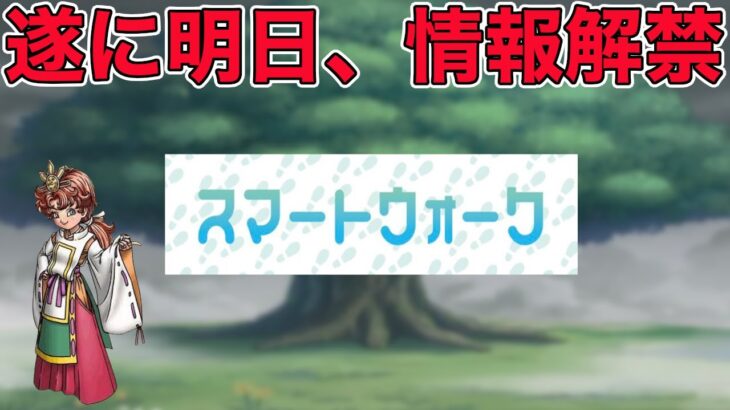 遂に明日、情報解禁

スマートウォーク